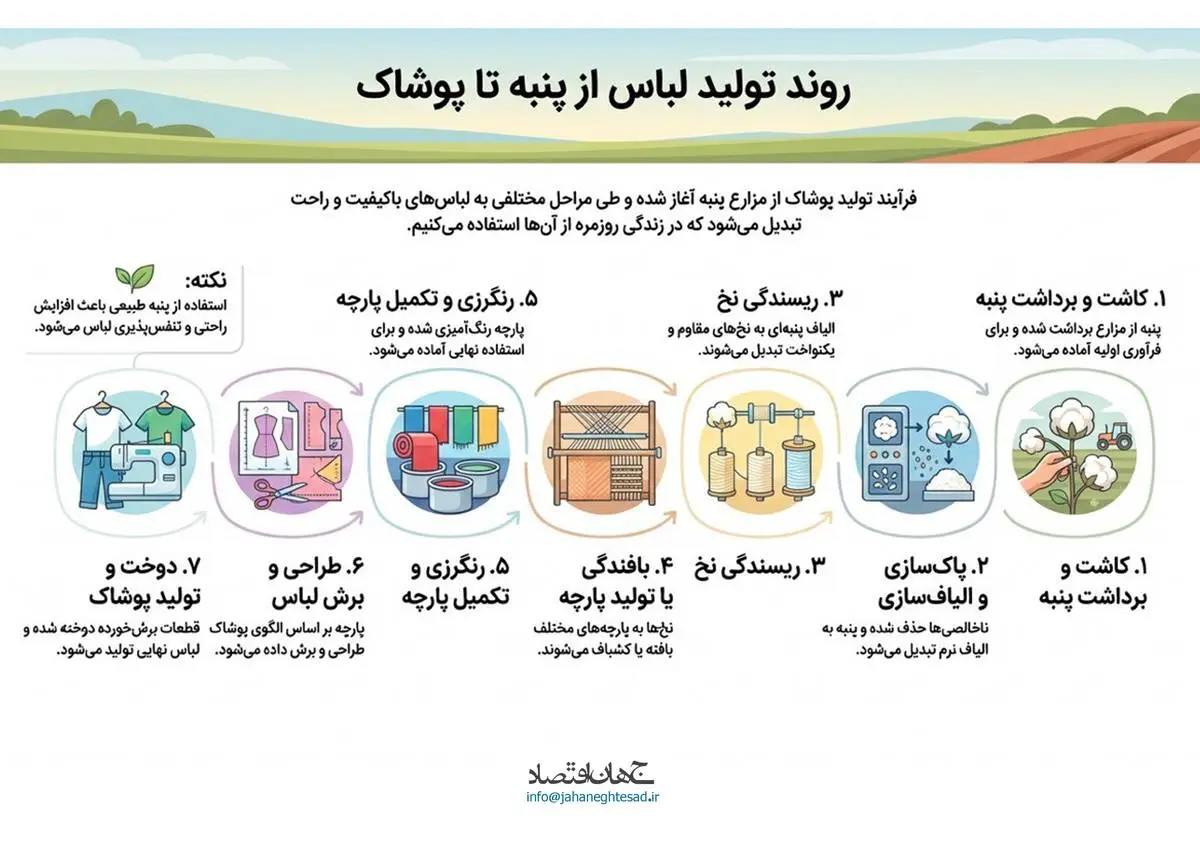 روند تولید لباس از پنبه تا پوشاک

فرآیند تولید پوشاک از مزارع پنبه آغاز شده و طی مراحل مختلفی به لباس‌های باکیفیت و راحت تبدیل می‌شود که در زندگی روزمره از آن‌ها استفاده می‌کنیم.

۱. کاشت و برداشت پنبه
پنبه از مزارع برداشت شده و برای فرآوری اولیه آماده می‌شود.

۳. ریسندگی نخ
الیاف پنبه‌ای به نخ‌های مقاوم و یکنواخت تبدیل می‌شوند.

۵. رنگرزی و تکمیل پارچه
پارچه رنگ‌آمیزی شده و برای استفاده نهایی آماده می‌شود.

نکته:
استفاده از پنبه طبیعی باعث افزایش راحتی و تنفس‌پذیری لباس می‌شود.

۱. کاشت و برداشت پنبه

۲. پاک‌سازی و الیاف‌سازی
ناخالصی‌ها حذف شده و پنبه به الیاف نرم تبدیل می‌شود.

۳. ریسندگی نخ

۴. بافندگی یا تولید پارچه
نخ‌ها به پارچه‌های مختلف بافته یا کشباف می‌شوند.

۵. رنگرزی و تکمیل پارچه

۶. طراحی و برش لباس
پارچه بر اساس الگوی پوشاک طراحی و برش داده می‌شود.

۷. دوخت و تولید پوشاک
قطعات برش‌خورده دوخته شده و لباس نهایی تولید می‌شود.

جهان اقتصاد
info@jahaneghtesad.ir